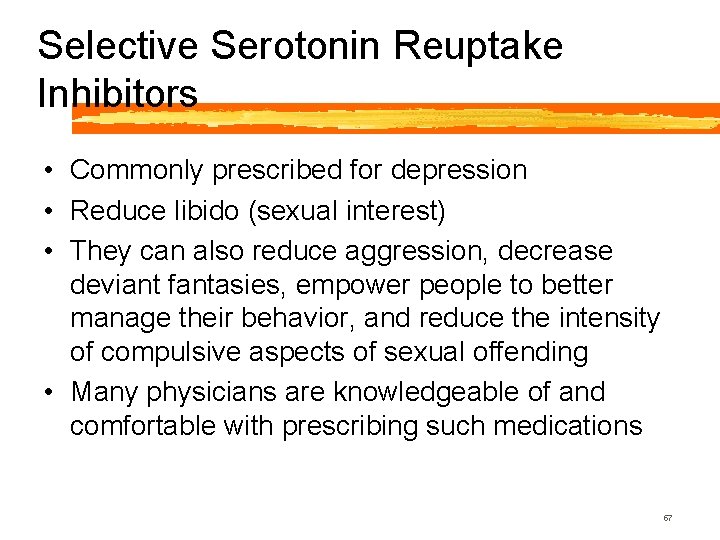 Selective Serotonin Reuptake Inhibitors

• Commonly prescribed for depression
• Reduce libido (sexual interest)
• They can also reduce aggression, decrease deviant fantasies, empower people to better manage their behavior, and reduce the intensity of compulsive aspects of sexual offending
• Many physicians are knowledgeable of and comfortable with prescribing such medications

67